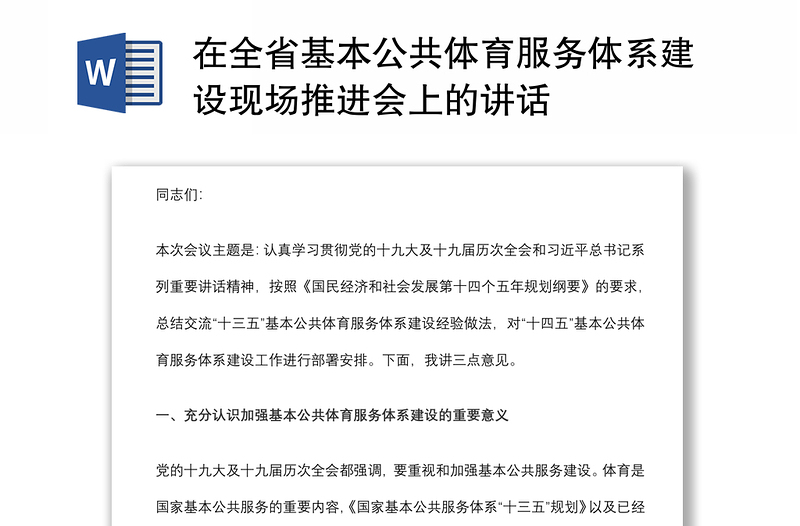 W

在全省基本公共体育服务体系建设现场推进会上的讲话

同志们:

本次会议主题是: 认真学习贯彻党的十九大及十九届历次全会和习近平总书记系列重要讲话精神，按照《国民经济和社会发展第十四个五年规划纲要》的要求，总结交流“十三五”基本公共体育服务体系建设经验做法，对“十四五”基本公共体育服务体系建设工作进行部署安排。下面，我讲三点意见。

一、充分认识加强基本公共体育服务体系建设的重要意义

党的十九大及十九届历次全会都强调，要重视和加强基本公共服务建设。体育是国家基本公共服务的重要内容,《国家基本公共服务体系“十三五”规划》以及已经